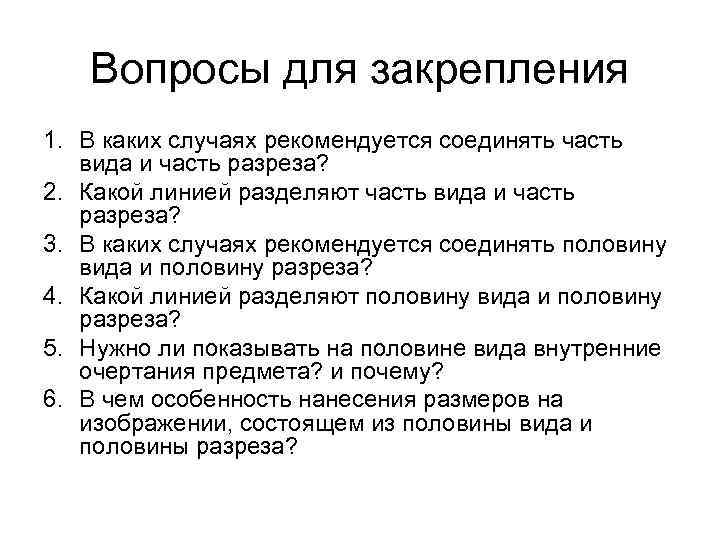 Вопросы для закрепления

1. В каких случаях рекомендуется соединять часть вида и часть разреза?
2. Какой линией разделяют часть вида и часть разреза?
3. В каких случаях рекомендуется соединять половину вида и половину разреза?
4. Какой линией разделяют половину вида и половину разреза?
5. Нужно ли показывать на половине вида внутренние очертания предмета? и почему?
6. В чем особенность нанесения размеров на изображении, состоящем из половины вида и половины разреза?